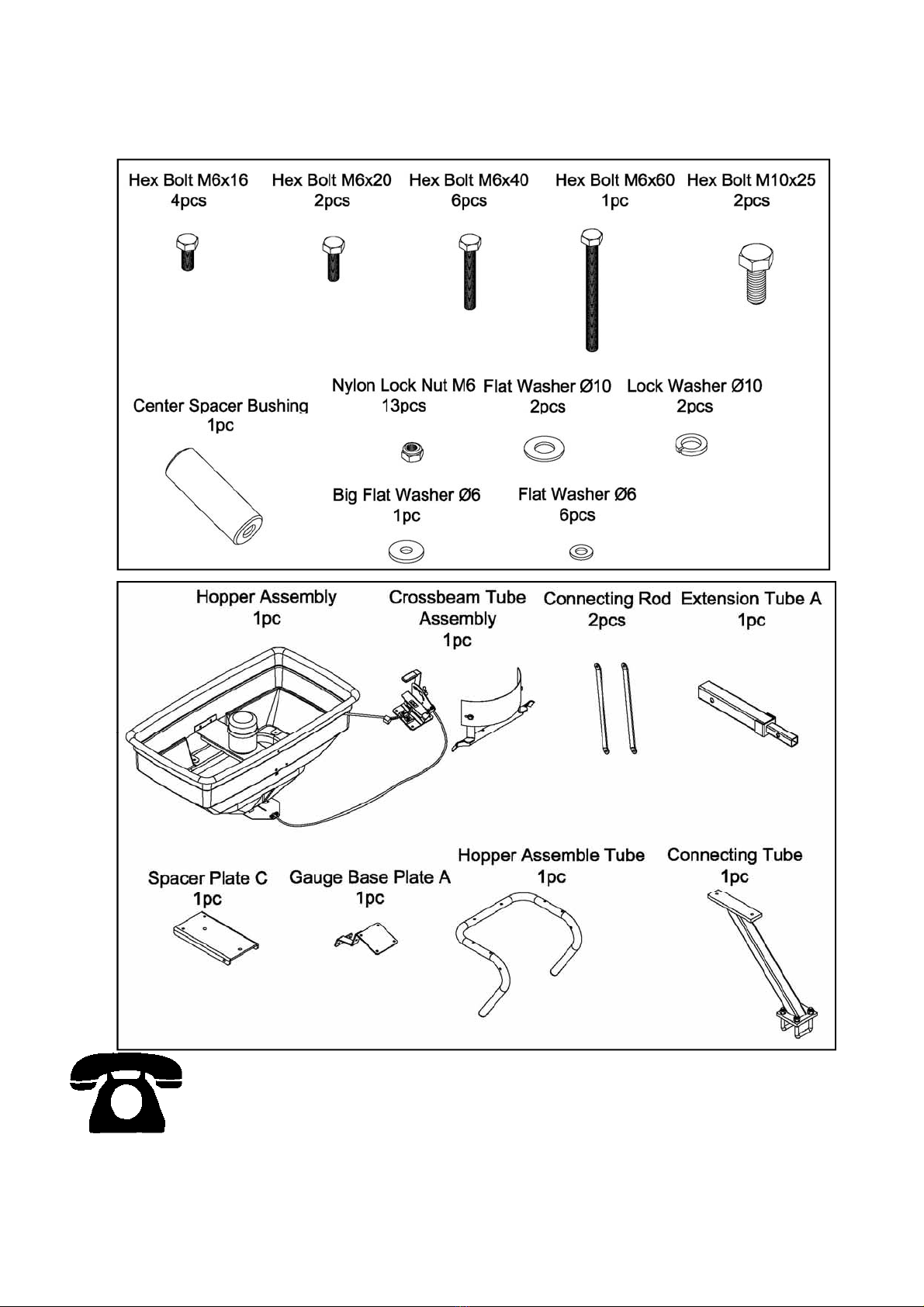 Hex Bolt M6x16
4pcs

Hex Bolt M6x20
2pcs

Hex Bolt M6x40
6pcs

Hex Bolt M6x60
1pc

Hex Bolt M10x25
2pcs

Center Spacer Bushing
1pc

Nylon Lock Nut M6
13pcs

Flat Washer Ø10
2pcs

Lock Washer Ø10
2pcs

Big Flat Washer Ø6
1pc

Flat Washer Ø6
6pcs

Hopper Assembly
1pc

Crossbeam Tube Assembly
1pc

Connecting Rod
2pcs

Extension Tube A
1pc

Spacer Plate C
1pc

Gauge Base Plate A
1pc

Hopper Assemble Tube
1pc

Connecting Tube
1pc